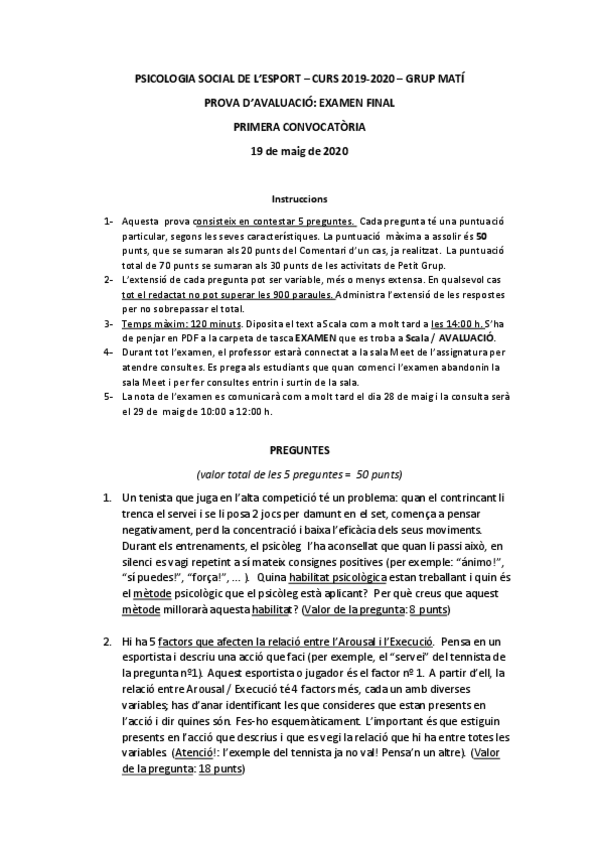 PSICOLOGIA SOCIAL DE L'ESPORT – CURS 2019-2020 – GRUP MATÍ

PROVA D'AVALUACIÓ: EXAMEN FINAL

PRIMERA CONVOCATÒRIA

19 de maig de 2020

Instruccions

1- Aquesta prova consisteix en contestar 5 preguntes. Cada pregunta té una puntuació particular, segons les seves característiques. La puntuació màxima a assolir és 50 punts, que se sumaran als 20 punts del Comentari d'un cas, ja realitzat. La puntuació total de 70 punts se sumaran als 30 punts de les activitats de Petit Grup.
2- L'extensió de cada pregunta pot ser variable, més o menys extensa. En qualsevol cas tot el redactat no pot superar les 900 paraules. Administra l'extensió de les respostes per no sobrepassar el total.
3- Temps màxim: 120 minuts. Diposita el text a Scala com a molt tard a les 14:00 h. S'ha de penjar en PDF a la carpeta de tasca EXAMEN que es troba a Scala / AVALUACIÓ.
4- Durant tot l'examen, el professor estarà connectat a la sala Meet de l'assignatura per atendre consultes. Es prega als estudiants que quan comenci l'examen abandonin la sala Meet i per fer consultes entrin i surtin de la sala.
5- La nota de l'examen es comunicarà com a molt tard el dia 28 de maig i la consulta serà el 29 de maig de 10:00 a 12:00 h.

PREGUNTES

(valor total de les 5 preguntes = 50 punts)

1. Un tenista que juga en l'alta competició té un problema: quan el contrincant li trenca el servei i se li posa 2 jocs per damunt en el set, comença a pensar negativament, perd la concentració i baixa l'eficàcia dels seus moviments. Durant els entrenaments, el psicòleg l'ha aconsellat que quan li passi això, en silenci es vagi repetint a sí mateix consignes positives (per exemple: "ánimo!", "sí puedes!", "força!", ... ). Quina habilitat psicològica estan treballant i quin és el mètode psicològic que el psicòleg està aplicant? Per què creus que aquest mètode millorarà aquesta habilitat? (Valor de la pregunta: 8 punts)

2. Hi ha 5 factors que afecten la relació entre l'Arousal i l'Execució. Pensa en un esportista i descriu una acció que faci (per exemple, el "servei" del tennista de la pregunta nº1). Aquest esportista o jugador és el factor nº 1. A partir d'ell, la relació entre Arousal / Execució té 4 factors més, cada un amb diverses variables; has d'anar identificant les que consideres que estan presents en l'acció i dir quines són. Fes-ho esquemàticament. L'important és que estiguin presents en l'acció que descrius i que es vegi la relació que hi ha entre totes les variables. (Atenció!: l'exemple del tennista ja no val! Pensa'n un altre). (Valor de la pregunta: 18 punts)